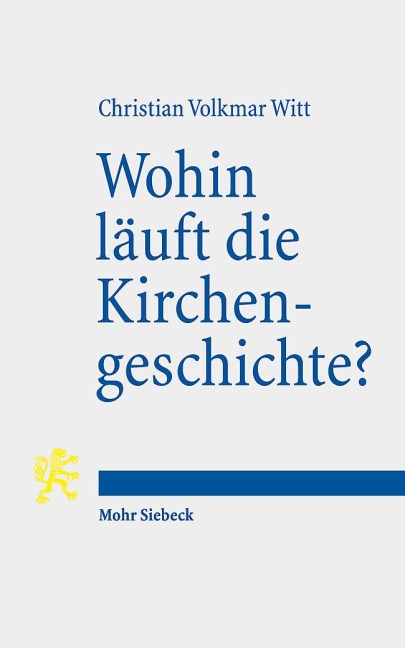 Christian Volkmar Witt

Wohin läuft die Kirchengeschichte?

Mohr Siebeck